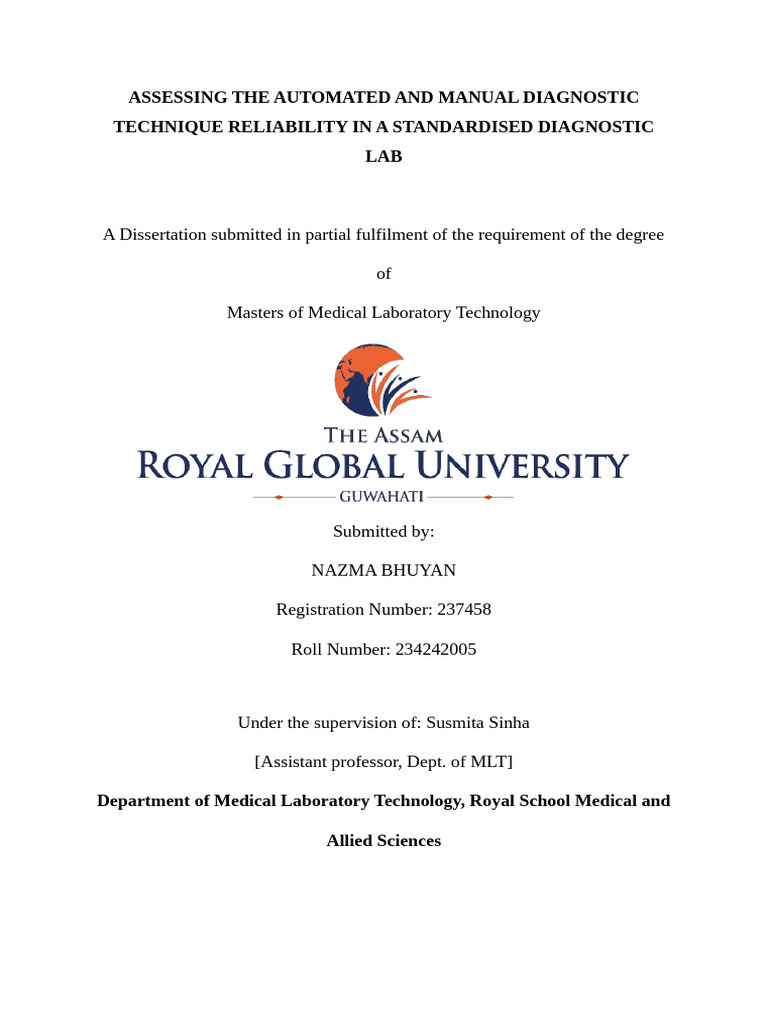 ASSESSING THE AUTOMATED AND MANUAL DIAGNOSTIC TECHNIQUE RELIABILITY IN A STANDARDISED DIAGNOSTIC LAB

A Dissertation submitted in partial fulfilment of the requirement of the degree

of

Masters of Medical Laboratory Technology

THE ASSAM
ROYAL GLOBAL UNIVERSITY
GUWAHATI

Submitted by:

NAZMA BHUYAN

Registration Number: 237458

Roll Number: 234242005

Under the supervision of: Susmita Sinha

[Assistant professor, Dept. of MLT]

Department of Medical Laboratory Technology, Royal School Medical and Allied Sciences